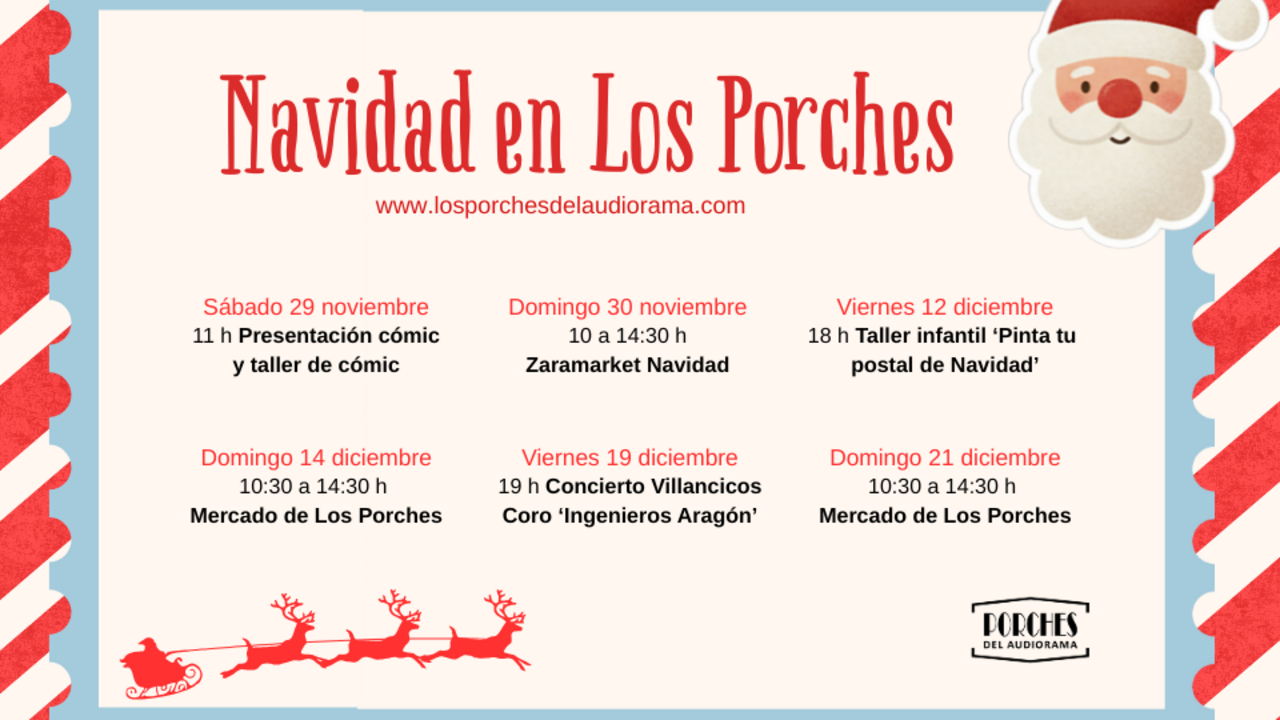 Navidad en Los Porches

www.losporchesdelaudiorama.com

Sábado 29 noviembre
11 h Presentación cómic y taller de cómic

Domingo 30 noviembre
10 a 14:30 h
Zaramarket Navidad

Viernes 12 diciembre
18 h Taller infantil ‘Pinta tu postal de Navidad’

Domingo 14 diciembre
10:30 a 14:30 h
Mercado de Los Porches

Viernes 19 diciembre
19 h Concierto Villancicos Coro ‘Ingenieros Aragón’

Domingo 21 diciembre
10:30 a 14:30 h
Mercado de Los Porches

PORCHES
DEL AUDIORAMA